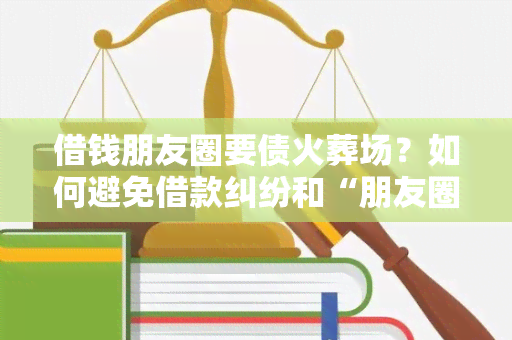 借钱朋友圈要债火葬场？如何避免借款纠纷和“朋友圈